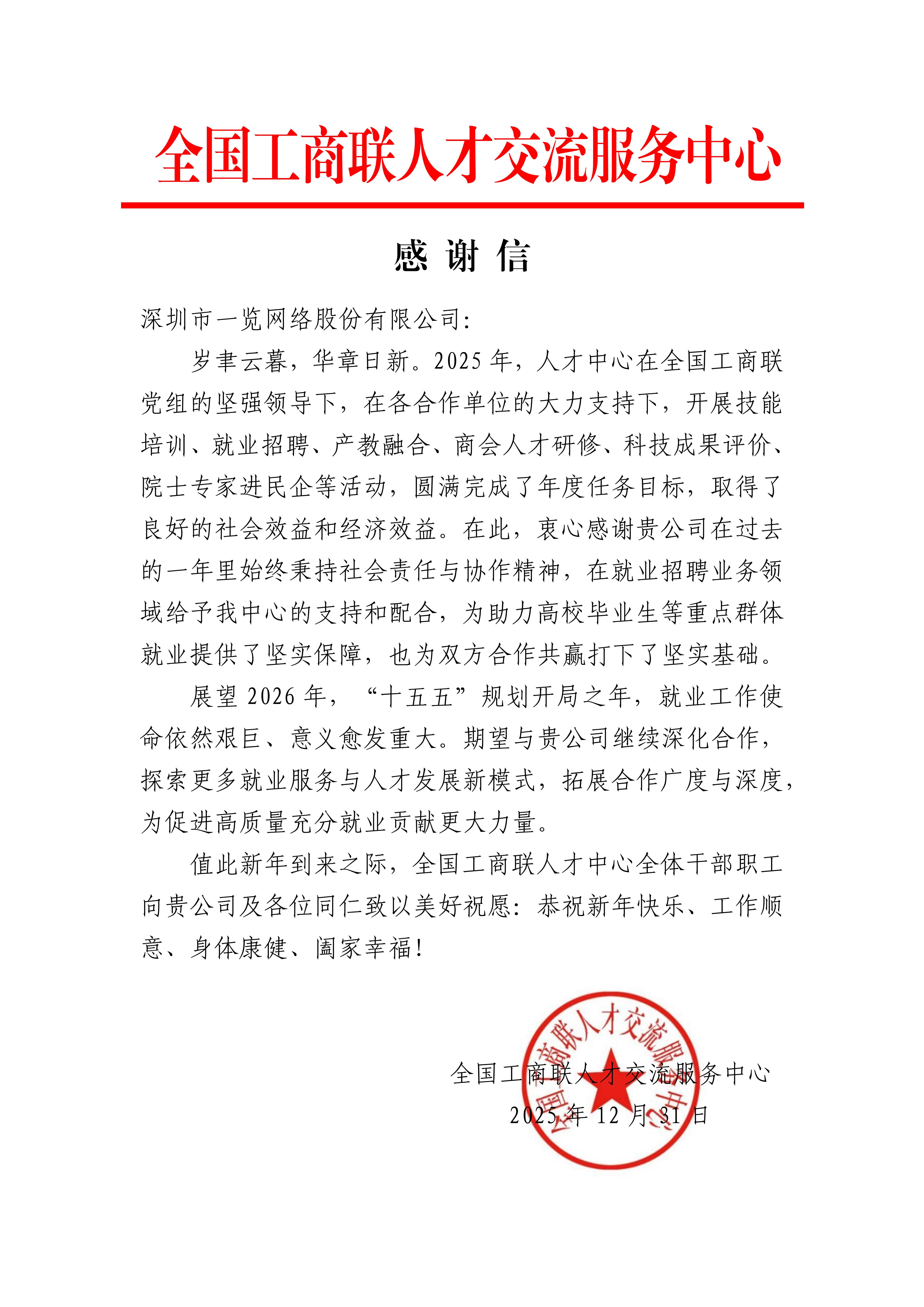 全国工商联人才交流服务中心

感 谢 信

深圳市一览网络股份有限公司:

岁聿云暮，华章日新。2025 年，人才中心在全国工商联党组的坚强领导下，在各合作单位的大力支持下，开展技能培训、就业招聘、产教融合、商会人才研修、科技成果评价、院士专家进民企等活动，圆满完成了年度任务目标，取得了良好的社会效益和经济效益。在此，衷心感谢贵公司在过去的一年里始终秉持社会责任与协作精神，在就业招聘业务领域给予我中心的支持和配合，为助力高校毕业生等重点群体就业提供了坚实保障，也为双方合作共赢打下了坚实基础。

展望 2026 年，“十五五”规划开局之年，就业工作使命依然艰巨、意义愈发重大。期望与贵公司继续深化合作，探索更多就业服务与人才发展新模式，拓展合作广度与深度，为促进高质量充分就业贡献更大力量。

值此新年到来之际，全国工商联人才中心全体干部职工向贵公司及各位同仁致以美好祝愿：恭祝新年快乐、工作顺意、身体康健、阖家幸福!

全国工商联人才交流服务中心

2025 年 12 月 31 日

全国工商联人才交流服务中心